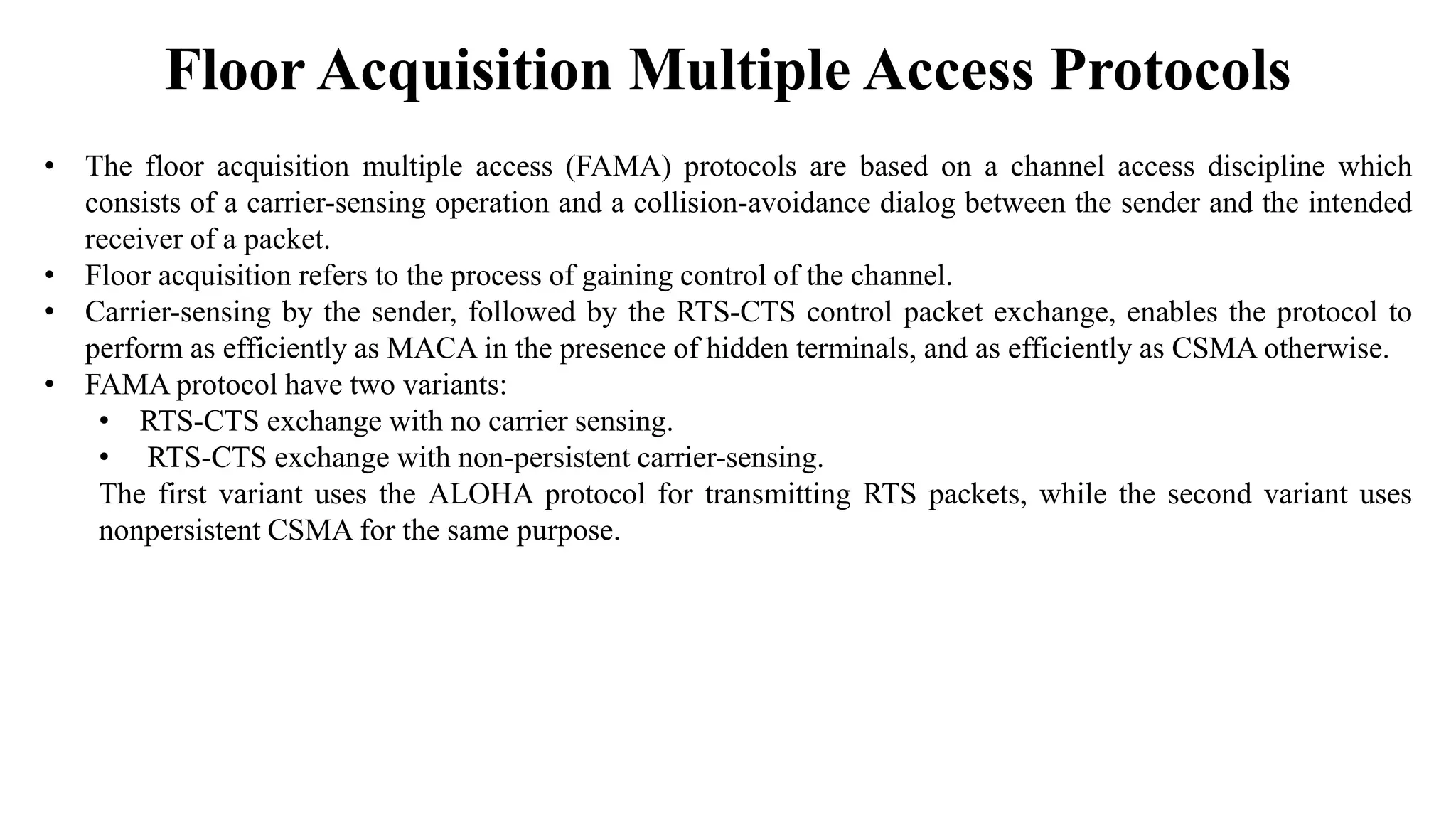 Floor Acquisition Multiple Access Protocols

• The floor acquisition multiple access (FAMA) protocols are based on a channel access discipline which consists of a carrier-sensing operation and a collision-avoidance dialog between the sender and the intended receiver of a packet.
• Floor acquisition refers to the process of gaining control of the channel.
• Carrier-sensing by the sender, followed by the RTS-CTS control packet exchange, enables the protocol to perform as efficiently as MACA in the presence of hidden terminals, and as efficiently as CSMA otherwise.
• FAMA protocol have two variants:
  • RTS-CTS exchange with no carrier sensing.
  • RTS-CTS exchange with non-persistent carrier-sensing.
  The first variant uses the ALOHA protocol for transmitting RTS packets, while the second variant uses nonpersistent CSMA for the same purpose.